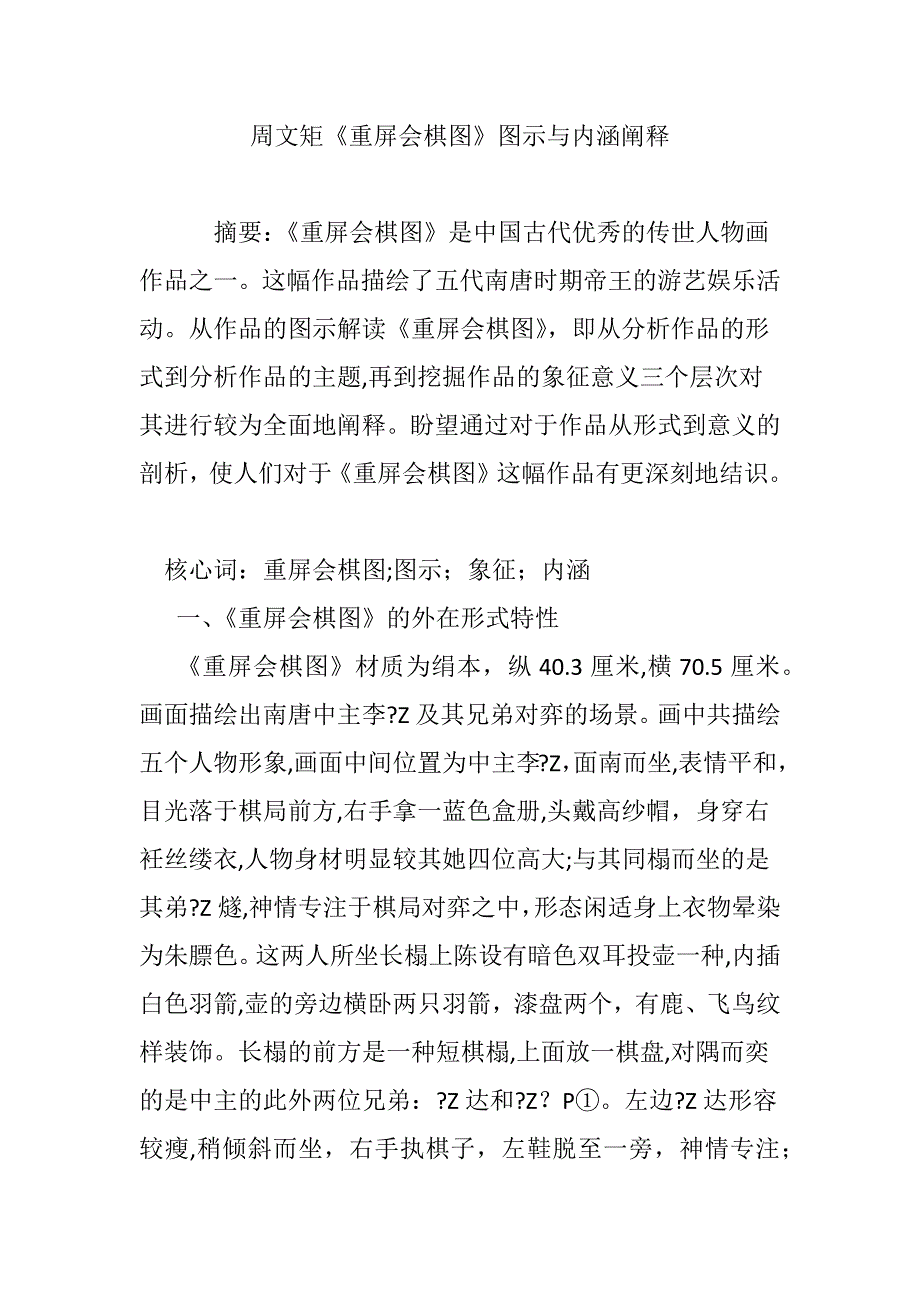 周文矩《重屏会棋图》图示与内涵阐释

摘要：《重屏会棋图》是中国古代优秀的传世人物画作品之一。这幅作品描绘了五代南唐时期帝王的游艺娱乐活动。从作品的图示解读《重屏会棋图》，即从分析作品的形式到分析作品的主题,再到挖掘作品的象征意义三个层次对其进行较为全面地阐释。盼望通过对于作品从形式到意义的剖析，使人们对于《重屏会棋图》这幅作品有更深刻地结识。

核心词：重屏会棋图;图示；象征；内涵

一、《重屏会棋图》的外在形式特性

《重屏会棋图》材质为绢本，纵 40.3 厘米,横 70.5 厘米。画面描绘出南唐中主李?Z 及其兄弟对弈的场景。画中共描绘五个人物形象,画面中间位置为中主李?Z,面南而坐,表情平和，目光落于棋局前方,右手拿一蓝色盒册,头戴高纱帽，身穿右衽丝缕衣,人物身材明显较其她四位高大;与其同榻而坐的是其弟?Z 燧,神情专注于棋局对弈之中,形态闲适身上衣物晕染为朱膘色。这两人所坐长榻上陈设有暗色双耳投壶一种,内插白色羽箭,壶的旁边横卧两只羽箭，漆盘两个，有鹿、飞鸟纹样装饰。长榻的前方是一种短棋榻,上面放一棋盘,对隅而奕的是中主的此外两位兄弟：?Z 达和?Z？P①。左边?Z 达形容较瘦,稍倾斜而坐，右手执棋子，左鞋脱至一旁，神情专注；